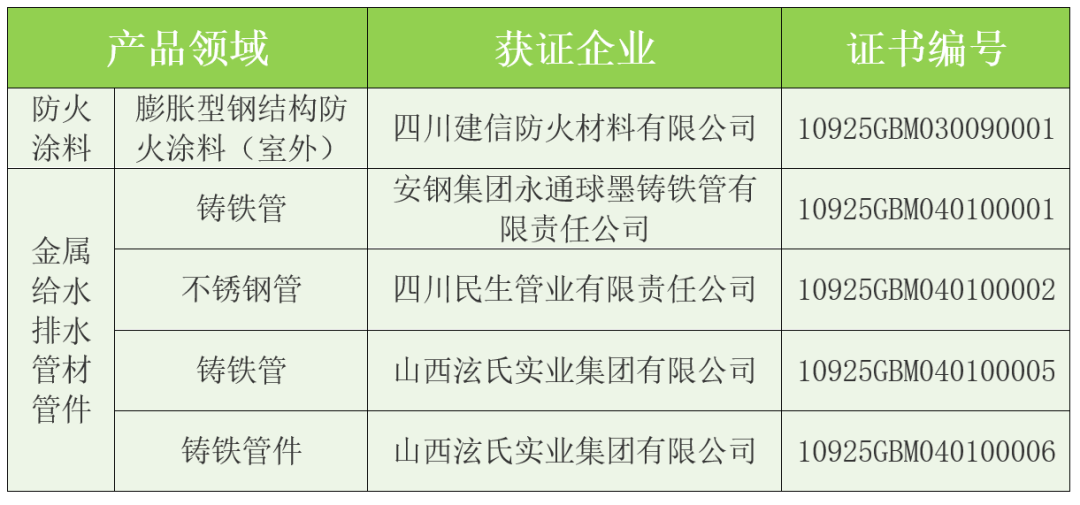 | 产品领域 | | 获证企业 | 证书编号 |
|---|---|---|---|
| 防火涂料 | 膨胀型钢结构防火涂料（室外） | 四川建信防火材料有限公司 | 10925GBM030090001 |
| 金属给水排水管材管件 | 铸铁管 | 安钢集团永通球墨铸铁管有限责任公司 | 10925GBM040100001 |
| | 不锈钢管 | 四川民生管业有限责任公司 | 10925GBM040100002 |
| | 铸铁管 | 山西泫氏实业集团有限公司 | 10925GBM040100005 |
| | 铸铁管件 | 山西泫氏实业集团有限公司 | 10925GBM040100006 |